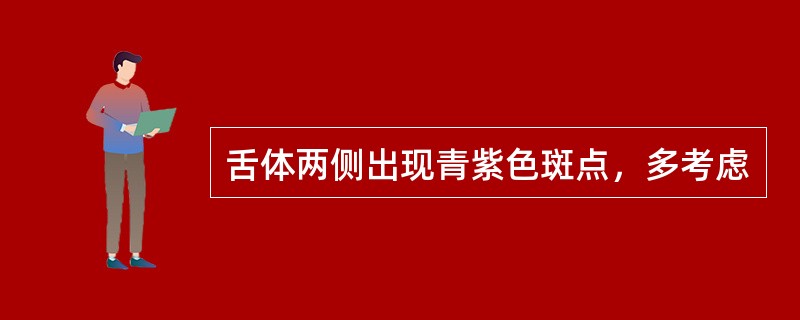 舌体两侧出现青紫色斑点，多考虑